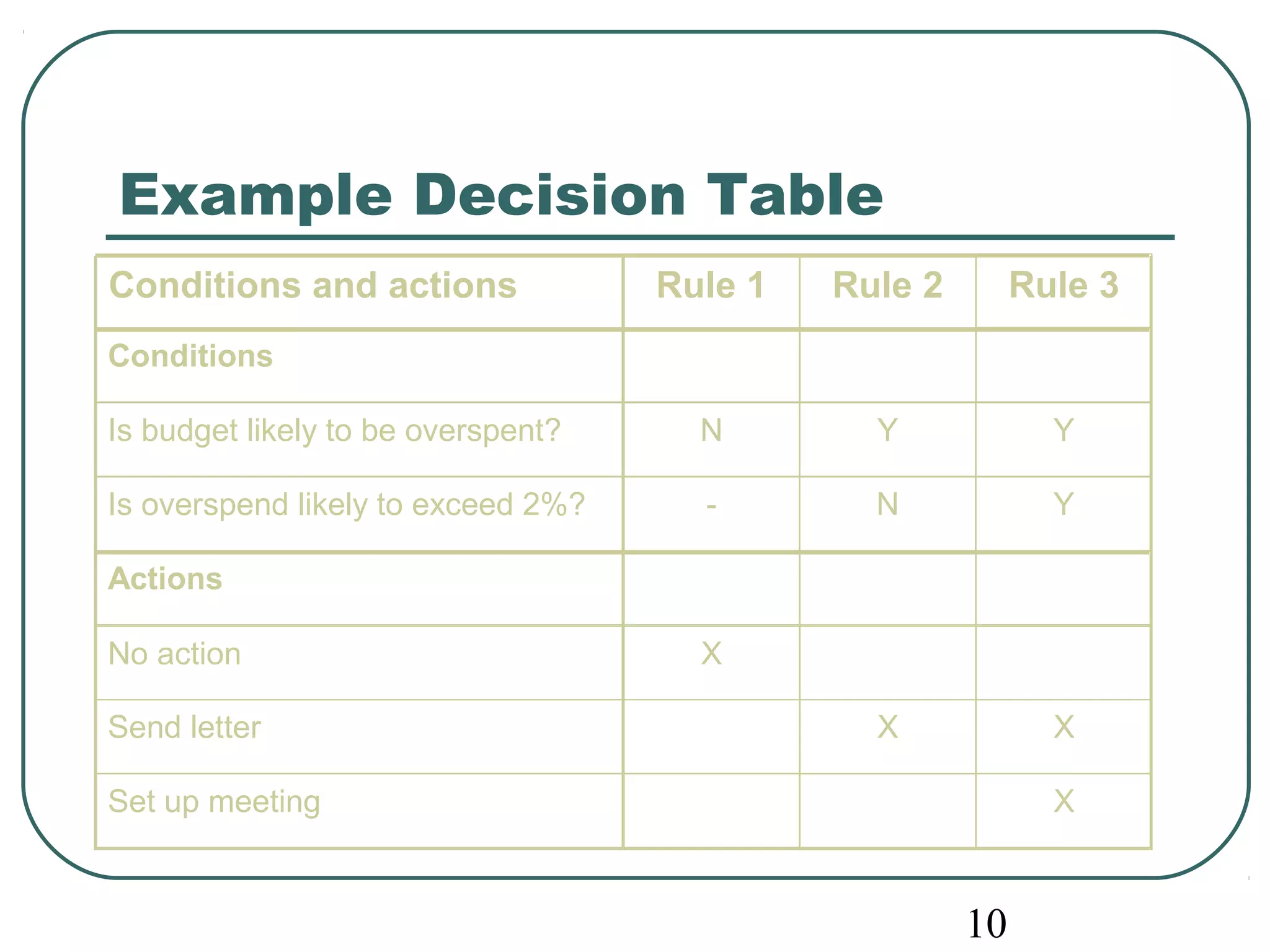 Example Decision Table

| Conditions and actions | Rule 1 | Rule 2 | Rule 3 |
|---|---|---|---|
| Conditions | | | |
| Is budget likely to be overspent? | N | Y | Y |
| Is overspend likely to exceed 2%? | - | N | Y |
| Actions | | | |
| No action | X | | |
| Send letter | | X | X |
| Set up meeting | | | X |

10